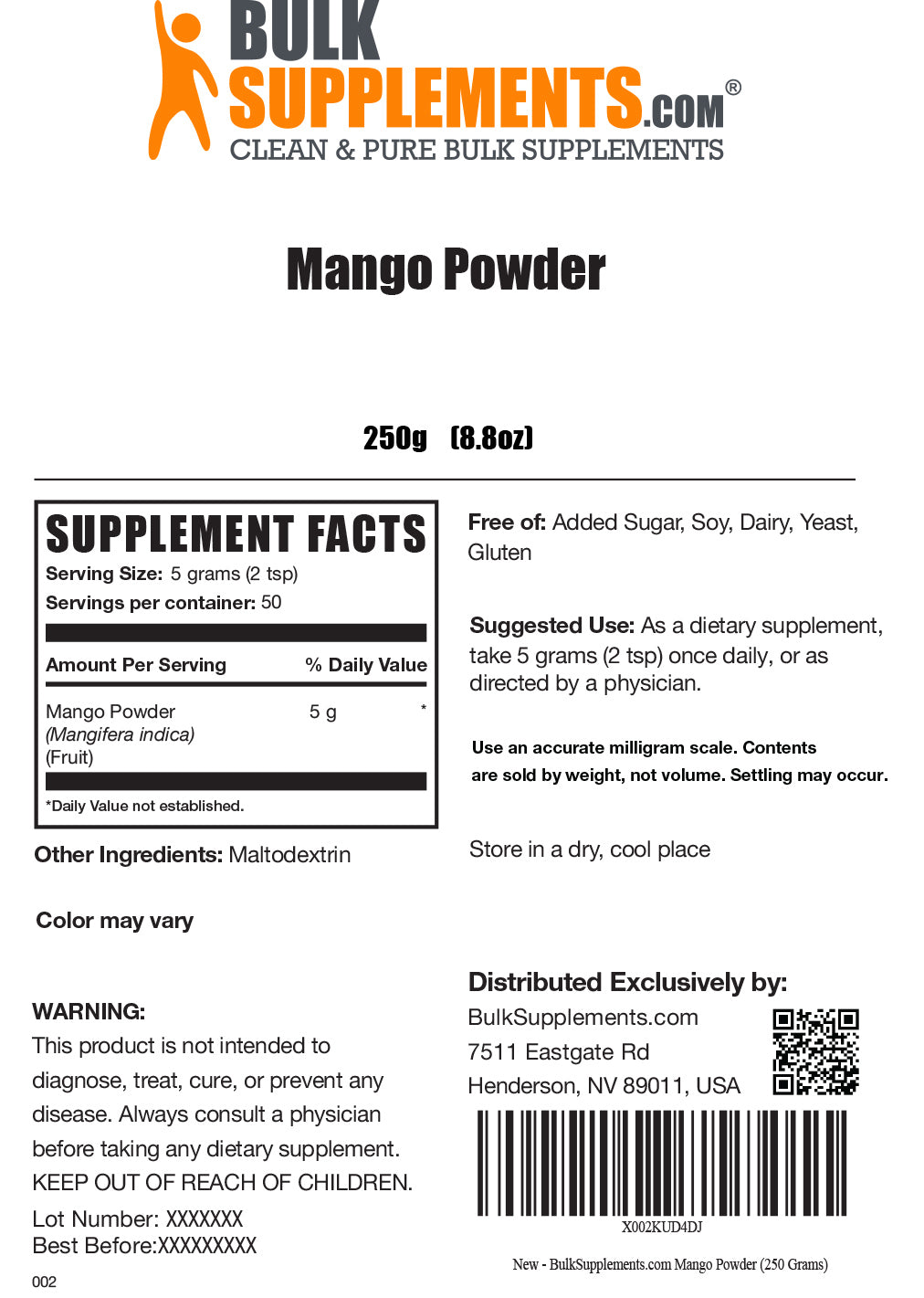 BULK SUPPLEMENTS.COM®
CLEAN & PURE BULK SUPPLEMENTS

Mango Powder

250g (8.8oz)

SUPPLEMENT FACTS
Serving Size: 5 grams (2 tsp)
Servings per container: 50

| Amount Per Serving | | % Daily Value |
|---|---|---|
| Mango Powder (Mangifera indica) (Fruit) | 5 g | * |

*Daily Value not established.

Other Ingredients: Maltodextrin

Color may vary

WARNING:
This product is not intended to diagnose, treat, cure, or prevent any disease. Always consult a physician before taking any dietary supplement. KEEP OUT OF REACH OF CHILDREN.

Lot Number: XXXXXXX
Best Before:XXXXXXXXX

002

Free of: Added Sugar, Soy, Dairy, Yeast, Gluten

Suggested Use: As a dietary supplement, take 5 grams (2 tsp) once daily, or as directed by a physician.

Use an accurate milligram scale. Contents are sold by weight, not volume. Settling may occur.

Store in a dry, cool place

Distributed Exclusively by:
BulkSupplements.com
7511 Eastgate Rd
Henderson, NV 89011, USA

X002KUD4DJ

New - BulkSupplements.com Mango Powder (250 Grams)